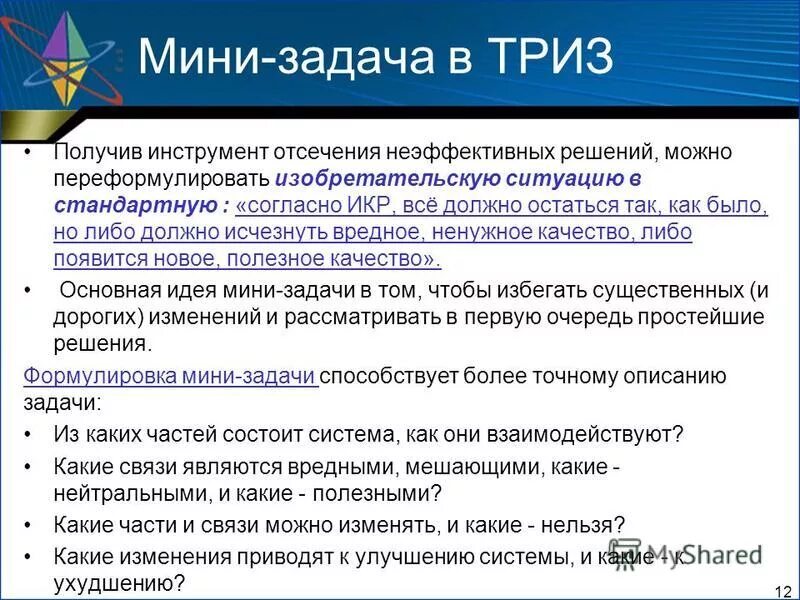 Мини-задача в ТРИЗ

• Получив инструмент отсечения неэффективных решений, можно переформулировать изобретательскую ситуацию в стандартную : «согласно ИКР, всё должно остаться так, как было, но либо должно исчезнуть вредное, ненужное качество, либо появится новое, полезное качество».

• Основная идея мини-задачи в том, чтобы избегать существенных (и дорогих) изменений и рассматривать в первую очередь простейшие решения.

Формулировка мини-задачи способствует более точному описанию задачи:

• Из каких частей состоит система, как они взаимодействуют?
• Какие связи являются вредными, мешающими, какие - нейтральными, и какие - полезными?
• Какие части и связи можно изменять, и какие - нельзя?
• Какие изменения приводят к улучшению системы, и какие - к ухудшению?

MyShared

12